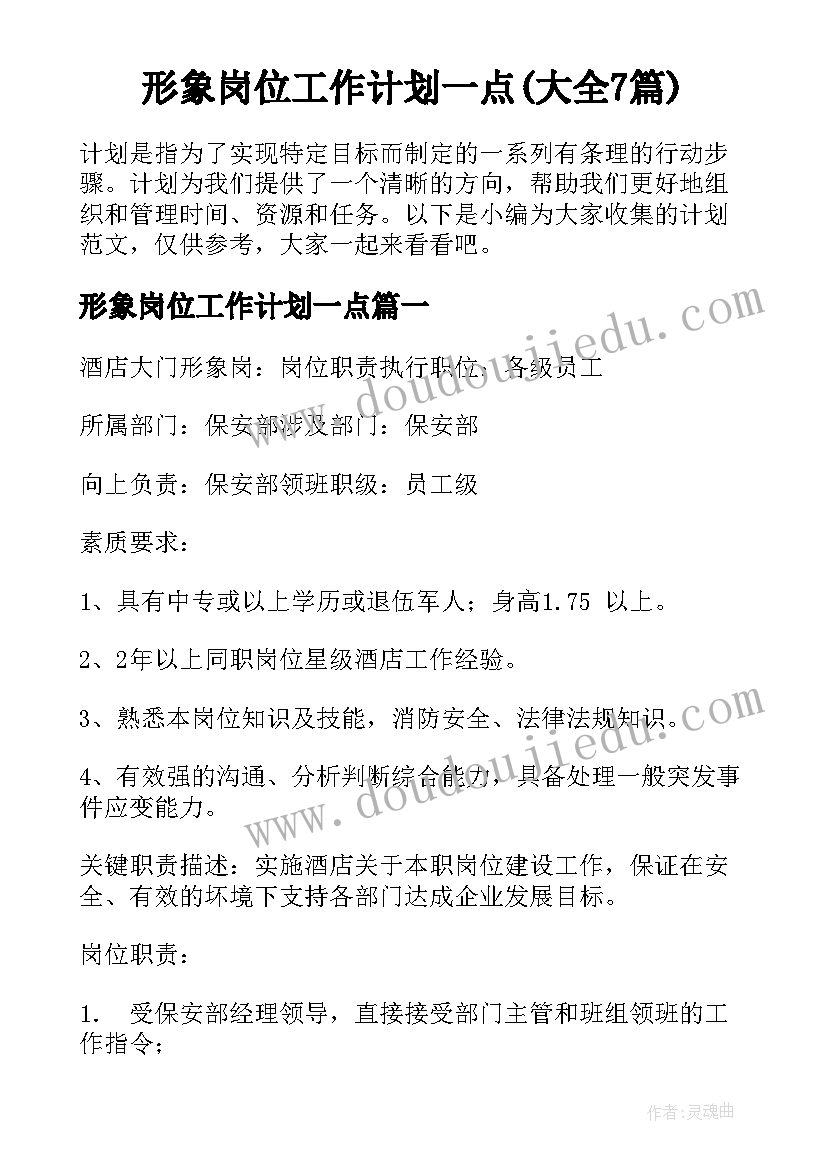 形象岗位工作计划一点(大全7篇)

计划是指为了实现特定目标而制定的一系列有条理的行动步骤。计划为我们提供了一个清晰的方向，帮助我们更好地组织和管理时间、资源和任务。以下是小编为大家收集的计划范文，仅供参考，大家一起来看看吧。

形象岗位工作计划一点篇一

酒店大门形象岗：岗位职责执行职位：各级员工

所属部门：保安部涉及部门：保安部

向上负责：保安部领班职级：员工级

素质要求：

1、具有中专或以上学历或退伍军人；身高1.75 以上。

2、2年以上同职岗位星级酒店工作经验。

3、熟悉本岗位知识及技能，消防安全、法律法规知识。

4、有效强的沟通、分析判断综合能力，具备处理一般突发事件应变能力。

关键职责描述：实施酒店关于本职岗位建设工作，保证在安全、有效的环境下支持各部门达成企业发展目标。

岗位职责：

1. 受保安部经理领导，直接接受部门主管和班组领班的工作指令；

www.doudoujiedu.com

www.doudoujiedu.com

作者：灵魂曲